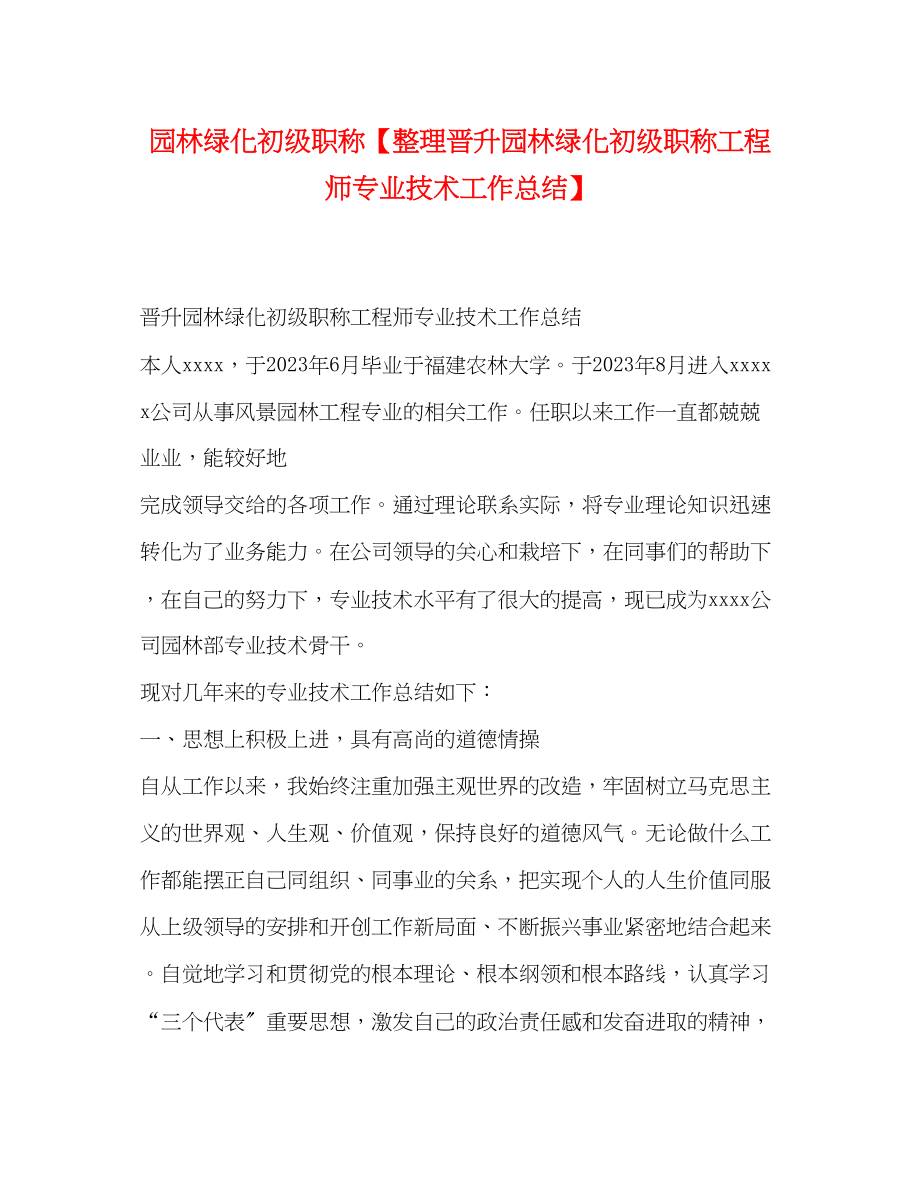 园林绿化初级职称【整理晋升园林绿化初级职称工程师专业技术工作总结】

晋升园林绿化初级职称工程师专业技术工作总结

本人xxxx，于2023年6月毕业于福建农林大学。于2023年8月进入xxxxx公司从事风景园林工程专业的相关工作。任职以来工作一直都兢兢业业，能较好地

完成领导交给的各项工作。通过理论联系实际，将专业理论知识迅速转化为了业务能力。在公司领导的关心和栽培下，在同事们的帮助下，在自己的努力下，专业技术水平有了很大的提高，现已成为xxxx公司园林部专业技术骨干。

现对几年来的专业技术工作总结如下：

一、思想上积极上进，具有高尚的道德情操

自从工作以来，我始终注重加强主观世界的改造，牢固树立马克思主义的世界观、人生观、价值观，保持良好的道德风气。无论做什么工作都能摆正自己同组织、同事业的关系，把实现个人的人生价值同服从上级领导的安排和开创工作新局面、不断振兴事业紧密地结合起来。自觉地学习和贯彻党的根本理论、根本纲领和根本路线，认真学习“三个代表〞重要思想，激发自己的政治责任感和发奋进取的精神，